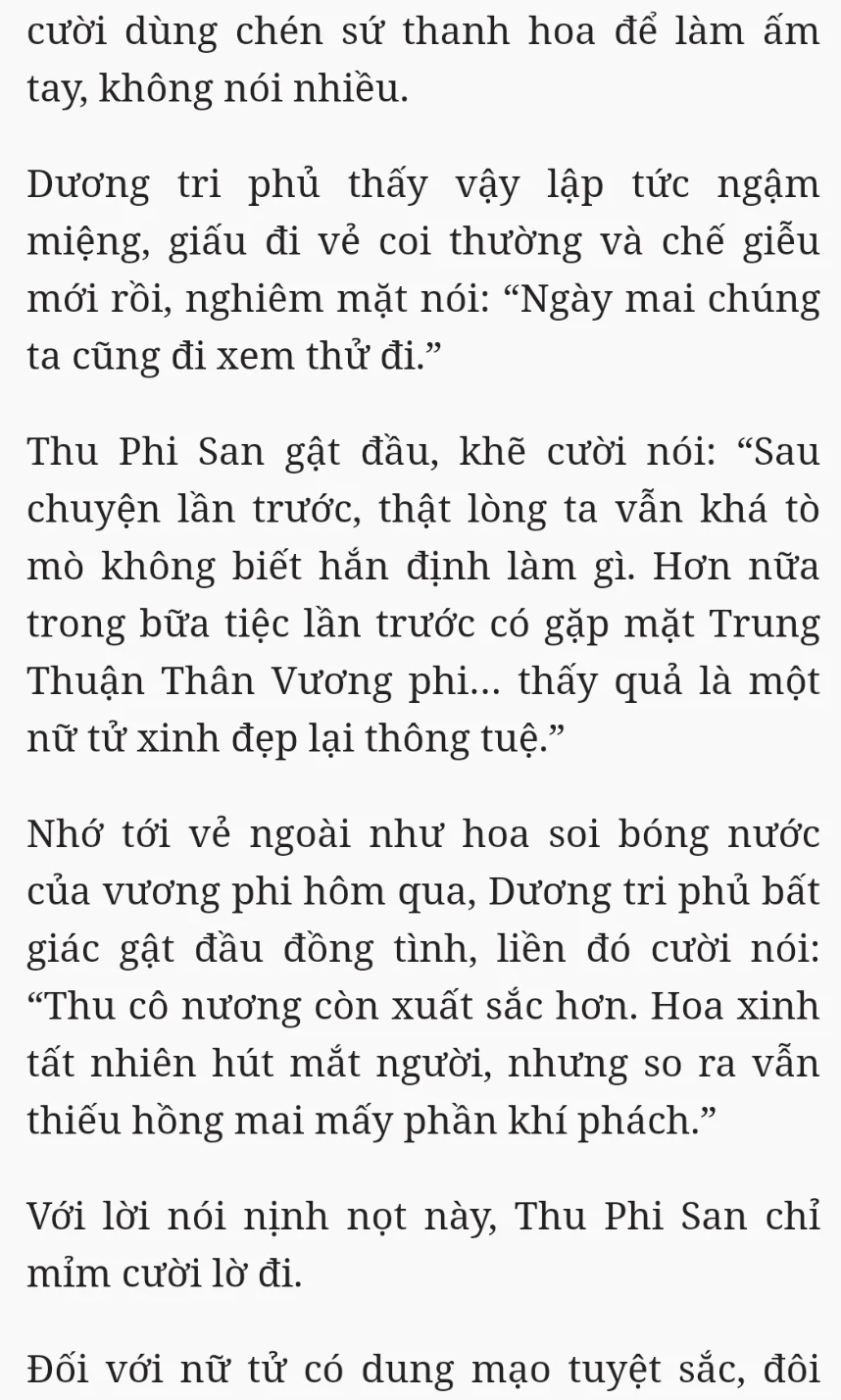 cười dùng chén sứ thanh hoa để làm ấm tay, không nói nhiều.

Dương tri phủ thấy vậy lập tức ngậm miệng, giấu đi vẻ coi thường và chế giễu mới rồi, nghiêm mặt nói: “Ngày mai chúng ta cũng đi xem thử đi.”

Thu Phi San gật đầu, khẽ cười nói: “Sau chuyện lần trước, thật lòng ta vẫn khá tò mò không biết hắn định làm gì. Hơn nữa trong bữa tiệc lần trước có gặp mặt Trung Thuận Thân Vương phi... thấy quả là một nữ tử xinh đẹp lại thông tuệ.”

Nhớ tới vẻ ngoài như hoa soi bóng nước của vương phi hôm qua, Dương tri phủ bất giác gật đầu đồng tình, liền đó cười nói: “Thu cô nương còn xuất sắc hơn. Hoa xinh tất nhiên hút mắt người, nhưng so ra vẫn thiếu hồng mai mấy phần khí phách.”

Với lời nói nịnh nọt này, Thu Phi San chỉ mỉm cười lờ đi.

Đối với nữ tử có dung mạo tuyệt sắc, đôi